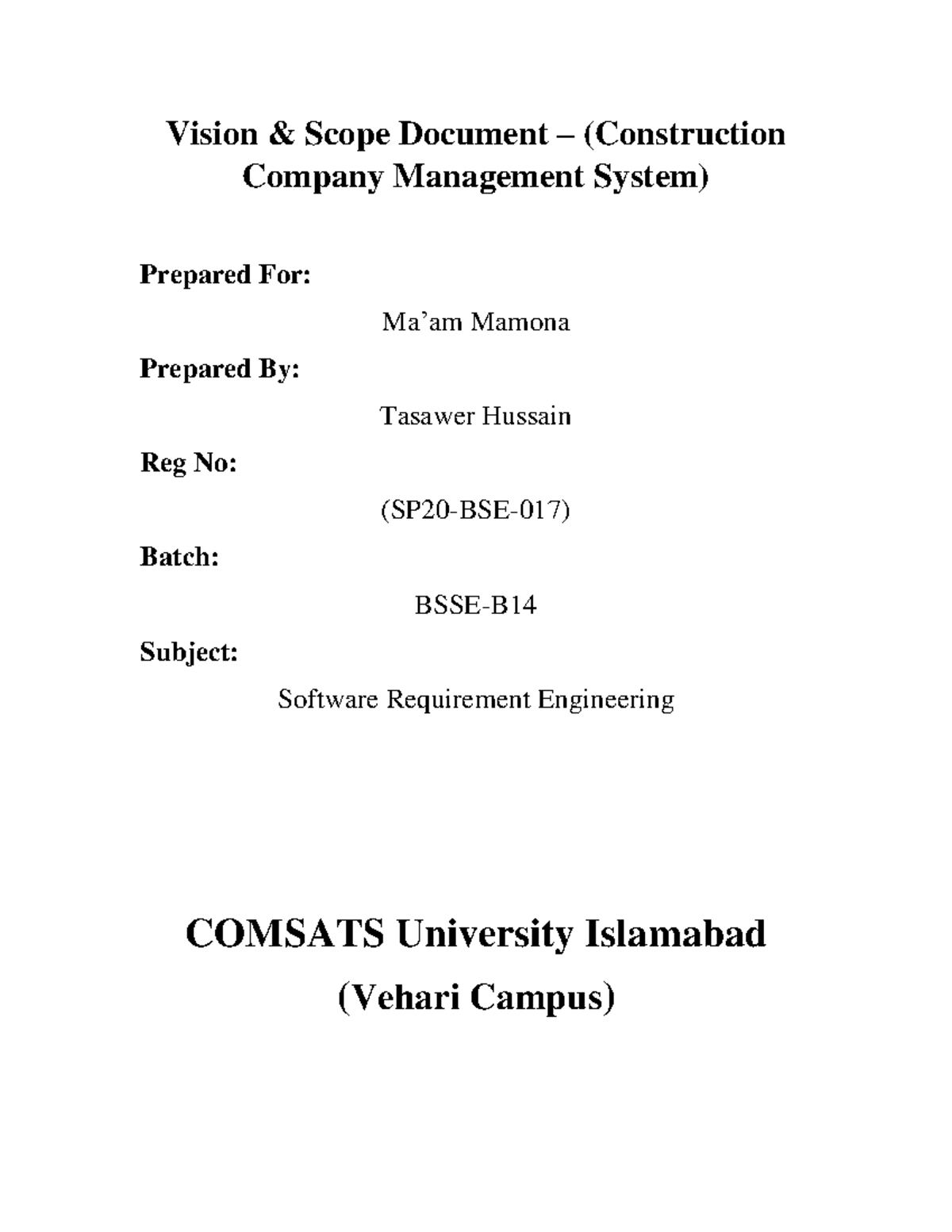 Vision & Scope Document – (Construction Company Management System)

Prepared For:

Ma’am Mamona

Prepared By:

Tasawer Hussain

Reg No:

(SP20-BSE-017)

Batch:

BSSE-B14

Subject:

Software Requirement Engineering

COMSATS University Islamabad

(Vehari Campus)